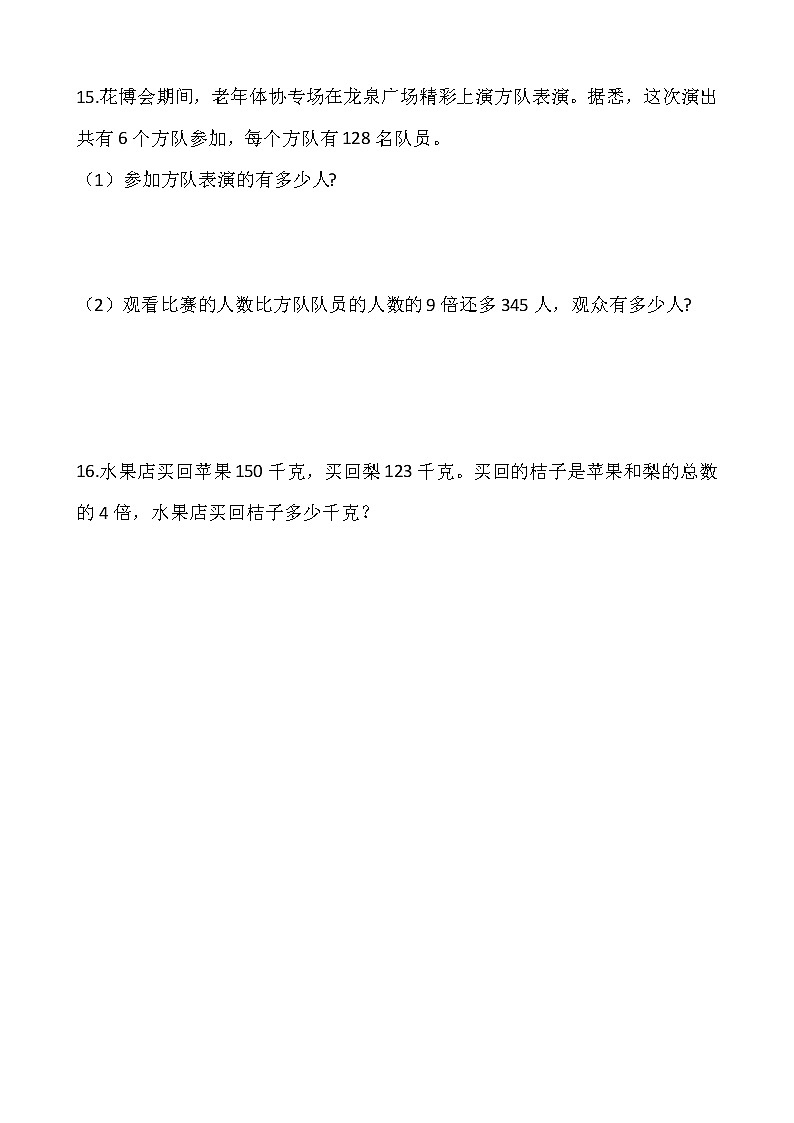 15.花博会期间，老年体协专场在龙泉广场精彩上演方队表演。据悉，这次演出共有 6 个方队参加，每个方队有 128 名队员。

（1）参加方队表演的有多少人?

（2）观看比赛的人数比方队队员的人数的 9 倍还多 345 人，观众有多少人?

16.水果店买回苹果 150 千克，买回梨 123 千克。买回的桔子是苹果和梨的总数的 4 倍，水果店买回桔子多少千克？